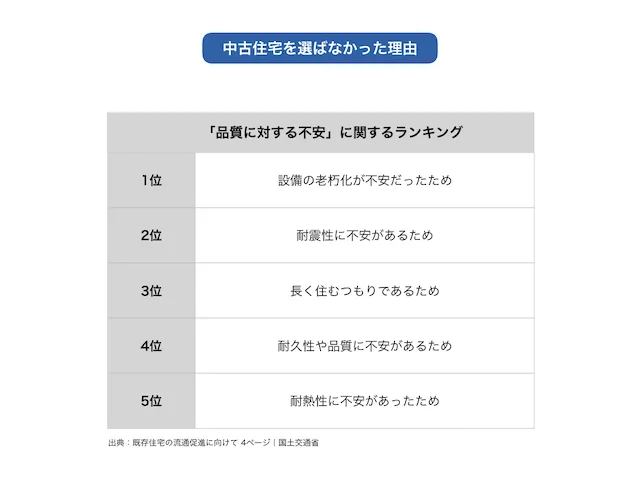 中古住宅を選ばなかった理由

| 「品質に対する不安」に関するランキング | |
|---|---|
| 1位 | 設備の老朽化が不安だったため |
| 2位 | 耐震性に不安があるため |
| 3位 | 長く住むつもりであるため |
| 4位 | 耐久性や品質に不安があるため |
| 5位 | 耐熱性に不安があったため |

出典：既存住宅の流通促進に向けて 4ページ｜国土交通省